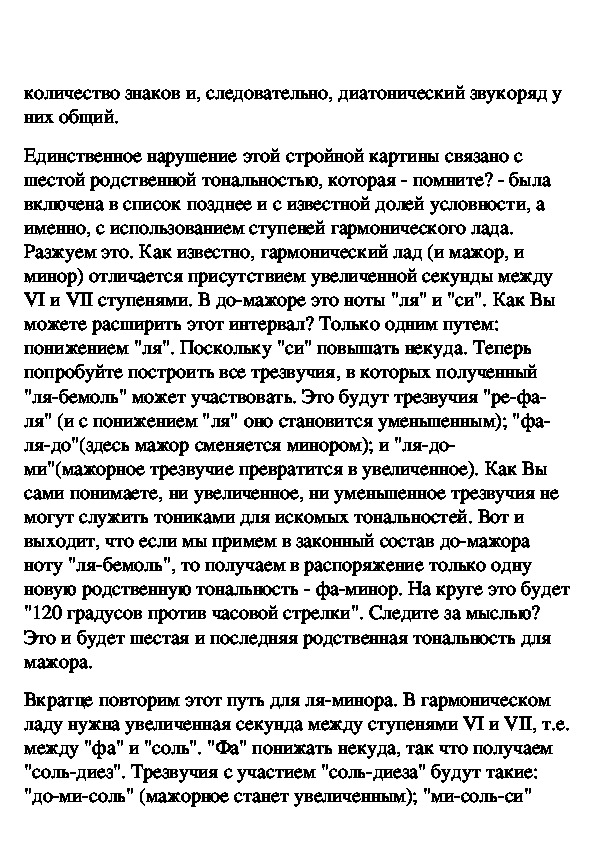 количество знаков и, следовательно, диатонический звукоряд у них общий.

Единственное нарушение этой стройной картины связано с шестой родственной тональностью, которая - помните? - была включена в список позднее и с известной долей условности, а именно, с использованием ступеней гармонического лада. Разжуем это. Как известно, гармонический лад (и мажор, и минор) отличается присутствием увеличенной секунды между VI и VII ступенями. В до-мажоре это ноты "ля" и "си". Как Вы можете расширить этот интервал? Только одним путем: понижением "ля". Поскольку "си" повышать некуда. Теперь попробуйте построить все трезвучия, в которых полученный "ля-бемоль" может участвовать. Это будут трезвучия "ре-фа-ля" (и с понижением "ля" оно становится уменьшенным); "фа-ля-до"(здесь мажор сменяется минором); и "ля-до-ми"(мажорное трезвучие превратится в увеличенное). Как Вы сами понимаете, ни увеличенное, ни уменьшенное трезвучия не могут служить тониками для искомых тональностей. Вот и выходит, что если мы примем в законный состав до-мажора ноту "ля-бемоль", то получаем в распоряжение только одну новую родственную тональность - фа-минор. На круге это будет "120 градусов против часовой стрелки". Следите за мыслью? Это и будет шестая и последняя родственная тональность для мажора.

Вкратце повторим этот путь для ля-минора. В гармоническом ладу нужна увеличенная секунда между ступенями VI и VII, т.е. между "фа" и "соль". "Фа" понижать некуда, так что получаем "соль-диез". Трезвучия с участием "соль-диеза" будут такие: "до-ми-соль" (мажорное станет увеличенным); "ми-соль-си"